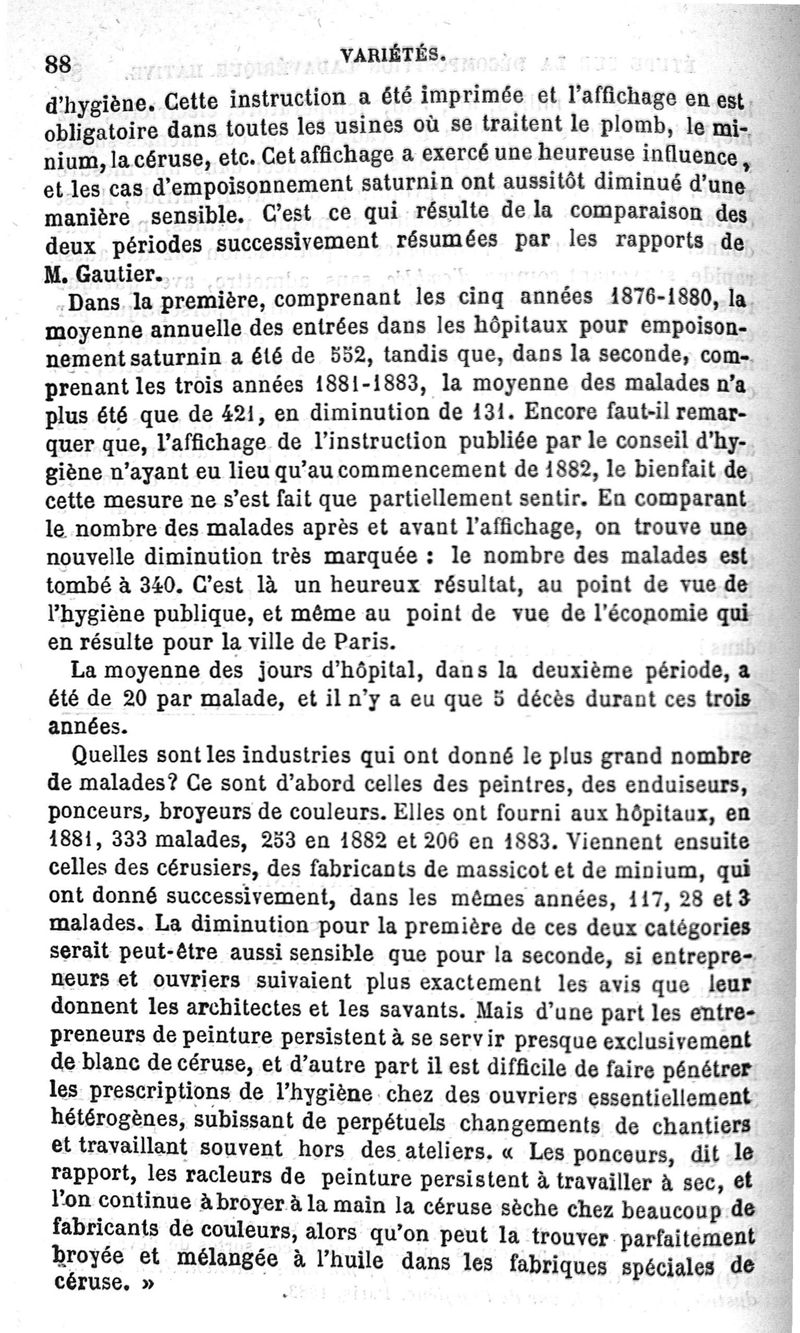 88 VARIÉTÉS.

d'hygiène. Cette instruction a été imprimée et l'affichage en est obligatoire dans toutes les usines où se traitent le plomb, le minium, la céruse, etc. Cet affichage a exercé une heureuse influence, et les cas d'empoisonnement saturnin ont aussitôt diminué d'une manière sensible. C'est ce qui résulte de la comparaison des deux périodes successivement résumées par les rapports de M. Gautier.

Dans la première, comprenant les cinq années 1876-1880, la moyenne annuelle des entrées dans les hôpitaux pour empoisonnement saturnin a été de 552, tandis que, dans la seconde, comprenant les trois années 1881-1883, la moyenne des malades n'a plus été que de 421, en diminution de 131. Encore faut-il remarquer que, l'affichage de l'instruction publiée par le conseil d'hygiène n'ayant eu lieu qu'au commencement de 1882, le bienfait de cette mesure ne s'est fait que partiellement sentir. En comparant le nombre des malades après et avant l'affichage, on trouve une nouvelle diminution très marquée : le nombre des malades est tombé à 340. C'est là un heureux résultat, au point de vue de l'hygiène publique, et même au point de vue de l'économie qui en résulte pour la ville de Paris.

La moyenne des jours d'hôpital, dans la deuxième période, a été de 20 par malade, et il n'y a eu que 5 décès durant ces trois années.

Quelles sont les industries qui ont donné le plus grand nombre de malades? Ce sont d'abord celles des peintres, des enduiseurs, ponceurs, broyeurs de couleurs. Elles ont fourni aux hôpitaux, en 1881, 333 malades, 253 en 1882 et 206 en 1883. Viennent ensuite celles des cérusiers, des fabricants de massicot et de minium, qui ont donné successivement, dans les mêmes années, 117, 28 et 3 malades. La diminution pour la première de ces deux catégories serait peut-être aussi sensible que pour la seconde, si entrepreneurs et ouvriers suivaient plus exactement les avis que leur donnent les architectes et les savants. Mais d'une part les entrepreneurs de peinture persistent à se servir presque exclusivement de blanc de céruse, et d'autre part il est difficile de faire pénétrer les prescriptions de l'hygiène chez des ouvriers essentiellement hétérogènes, subissant de perpétuels changements de chantiers et travaillant souvent hors des ateliers. « Les ponceurs, dit le rapport, les racleurs de peinture persistent à travailler à sec, et l'on continue à broyer à la main la céruse sèche chez beaucoup de fabricants de couleurs, alors qu'on peut la trouver parfaitement broyée et mélangée à l'huile dans les fabriques spéciales de céruse. »